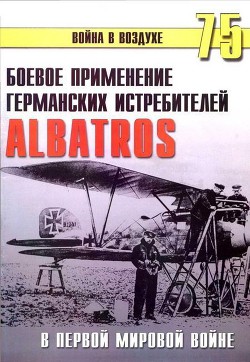 ВОЙНА В ВОЗДУХЕ 75

БОЕВОЕ ПРИМЕНЕНИЕ ГЕРМАНСКИХ ИСТРЕБИТЕЛЕЙ

ALBATROS

В ПЕРВОЙ МИРОВОЙ ВОЙНЕ